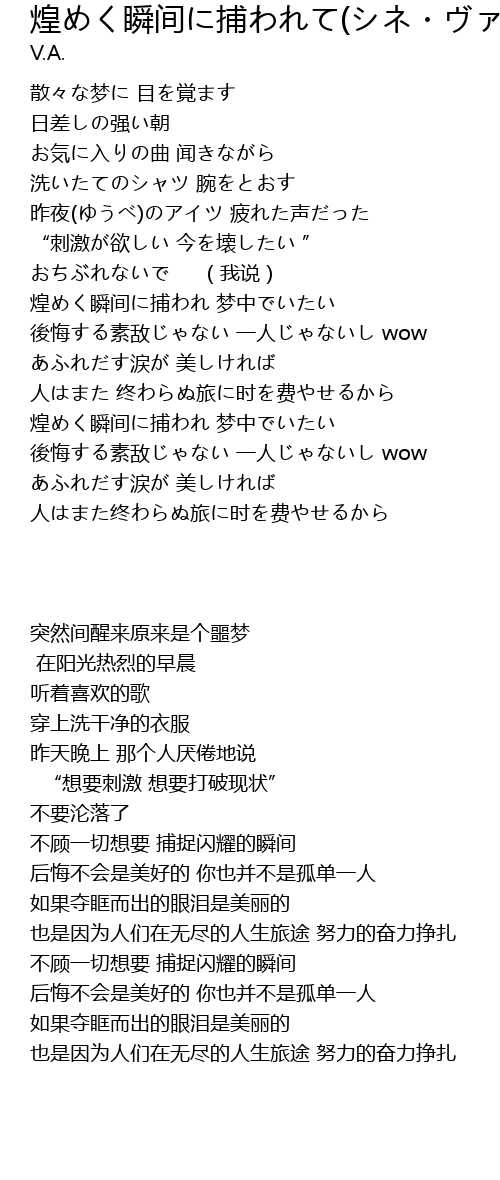 煌めく瞬间に捕われて(シネ・ヴァ
V.A.

散々な梦に 目を覚ます
日差しの强い朝
お気に入りの曲 闻きながら
洗いたてのシャツ 腕をとおす
昨夜(ゆうべ)のアイツ 疲れた声だった
“刺激が欲しい 今を壊したい ”
おちぶれないで　 ( 我说 )
煌めく瞬间に捕われ 梦中でいたい
後悔する素敌じゃない 一人じゃないし wow
あふれだす涙が 美しければ
人はまた 终わらぬ旅に时を费やせるから
煌めく瞬间に捕われ 梦中でいたい
後悔する素敌じゃない 一人じゃないし wow
あふれだす涙が 美しければ
人はまた终わらぬ旅に时を费やせるから

突然间醒来原来是个噩梦
在阳光热烈的早晨
听着喜欢的歌
穿上洗干净的衣服
昨天晚上 那个人厌倦地说
“想要刺激 想要打破现状”
不要沦落了
不顾一切想要 捕捉闪耀的瞬间
后悔不会是美好的 你也并不是孤单一人
如果夺眶而出的眼泪是美丽的
也是因为人们在无尽的人生旅途 努力的奋力挣扎
不顾一切想要 捕捉闪耀的瞬间
后悔不会是美好的 你也并不是孤单一人
如果夺眶而出的眼泪是美丽的
也是因为人们在无尽的人生旅途 努力的奋力挣扎